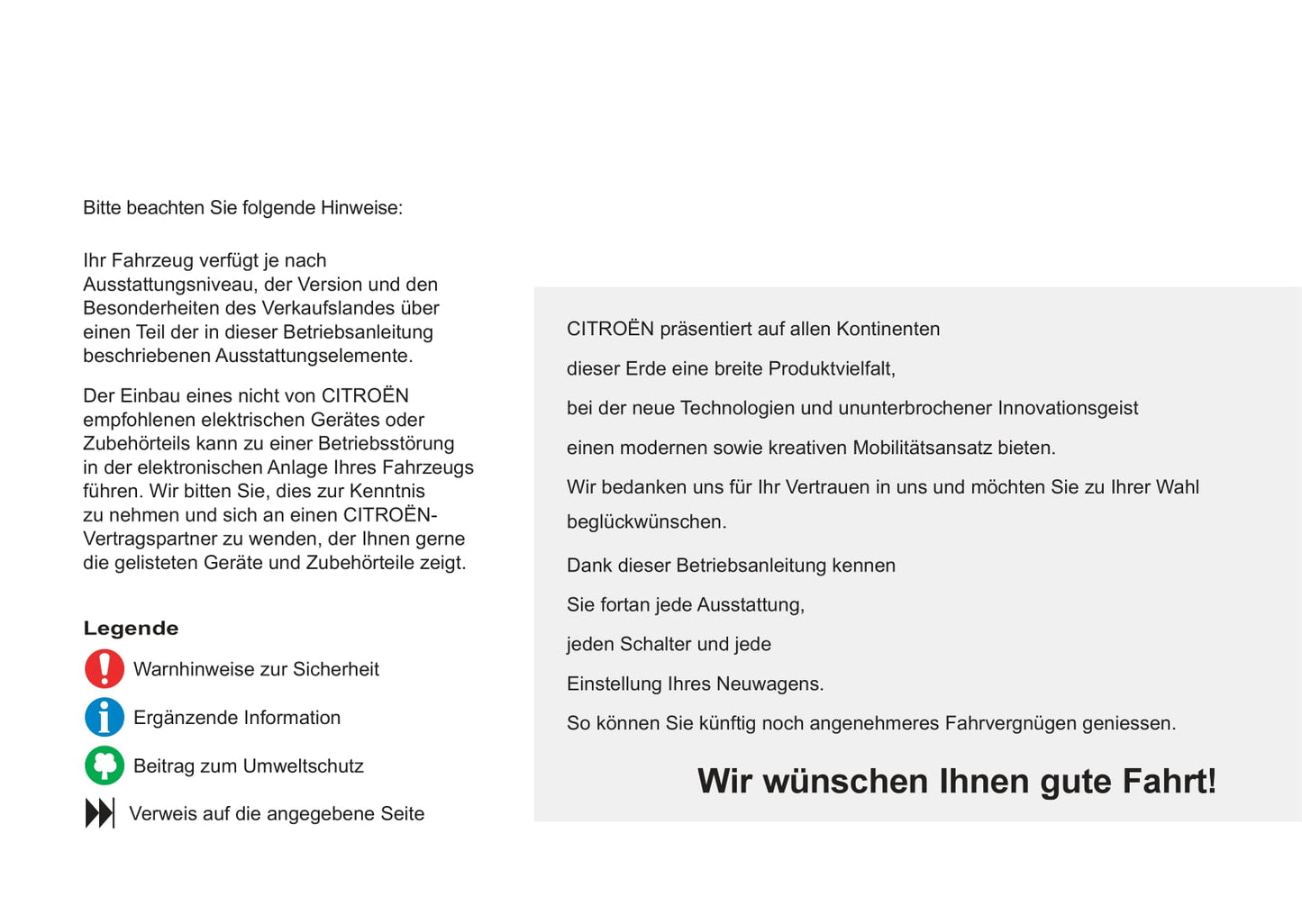 Bitte beachten Sie folgende Hinweise:

Ihr Fahrzeug verfügt je nach Ausstattungsniveau, der Version und den Besonderheiten des Verkaufslandes über einen Teil der in dieser Betriebsanleitung beschriebenen Ausstattungselemente.

Der Einbau eines nicht von CITROËN empfohlenen elektrischen Gerätes oder Zubehörteils kann zu einer Betriebsstörung in der elektronischen Anlage Ihres Fahrzeugs führen. Wir bitten Sie, dies zur Kenntnis zu nehmen und sich an einen CITROËN-Vertragspartner zu wenden, der Ihnen gerne die gelisteten Geräte und Zubehörteile zeigt.

Legende

Warnhinweise zur Sicherheit

Ergänzende Information

Beitrag zum Umweltschutz

Verweis auf die angegebene Seite

CITROËN präsentiert auf allen Kontinenten

dieser Erde eine breite Produktvielfalt,

bei der neue Technologien und ununterbrochener Innovationsgeist

einen modernen sowie kreativen Mobilitätsansatz bieten.

Wir bedanken uns für Ihr Vertrauen in uns und möchten Sie zu Ihrer Wahl beglückwünschen.

Dank dieser Betriebsanleitung kennen

Sie fortan jede Ausstattung,

jeden Schalter und jede

Einstellung Ihres Neuwagens.

So können Sie künftig noch angenehmeres Fahrvergnügen geniessen.

Wir wünschen Ihnen gute Fahrt!